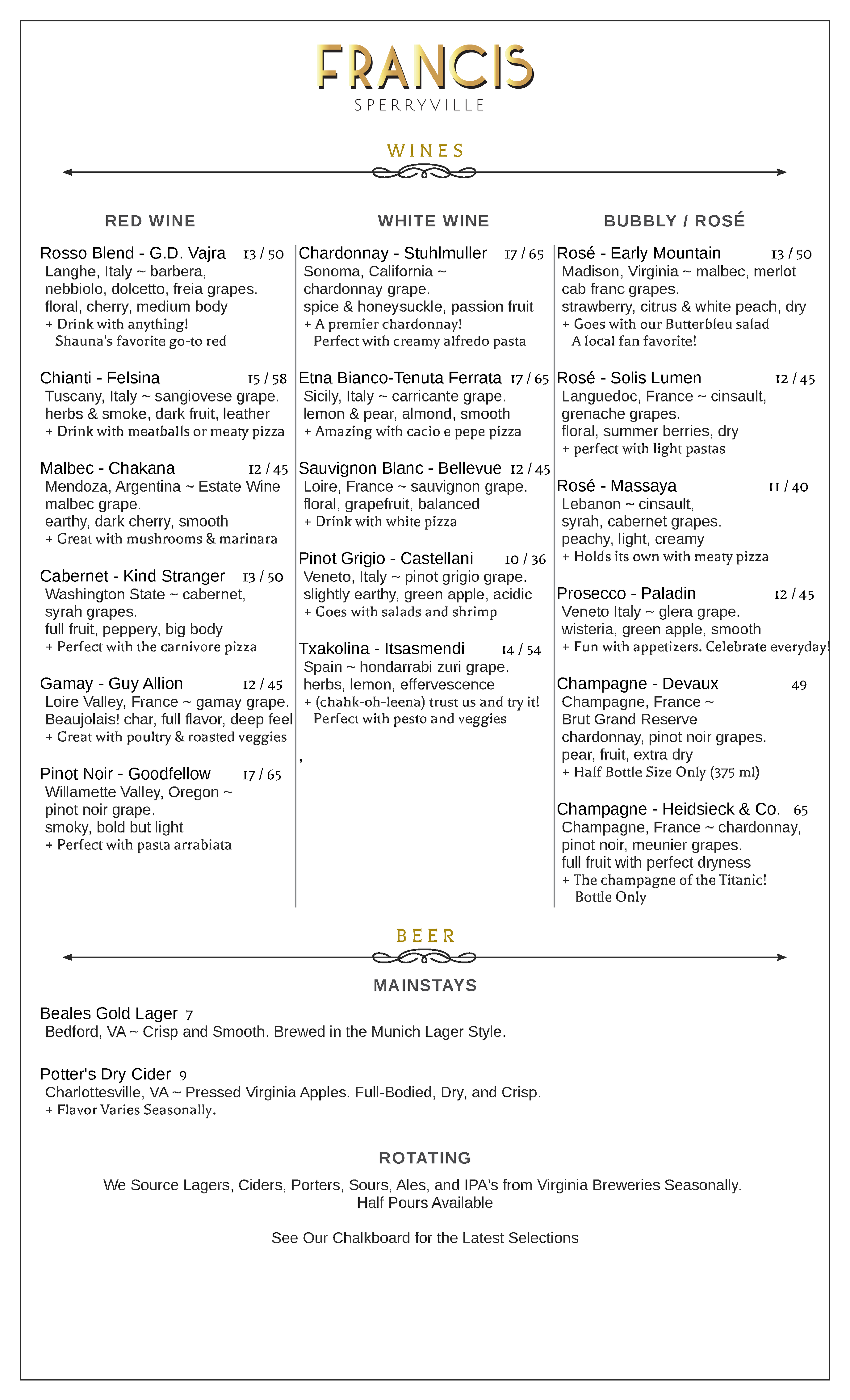 FRANCIS
SPERRYVILLE

WINES

RED WINE

Rosso Blend - G.D. Vajra 13 / 50
Langhe, Italy ~ barbera, nebbiolo, dolcetto, freia grapes.
floral, cherry, medium body
+ Drink with anything! Shauna's favorite go-to red

Chianti - Felsina 15 / 58
Tuscany, Italy ~ sangiovese grape.
herbs & smoke, dark fruit, leather
+ Drink with meatballs or meaty pizza

Malbec - Chakana 12 / 45
Mendoza, Argentina ~ Estate Wine malbec grape.
earthy, dark cherry, smooth
+ Great with mushrooms & marinara

Cabernet - Kind Stranger 13 / 50
Washington State ~ cabernet, syrah grapes.
full fruit, peppery, big body
+ Perfect with the carnivore pizza

Gamay - Guy Allion 12 / 45
Loire Valley, France ~ gamay grape.
Beaujolais! char, full flavor, deep feel
+ Great with poultry & roasted veggies

Pinot Noir - Goodfellow 17 / 65
Willamette Valley, Oregon ~ pinot noir grape.
smoky, bold but light
+ Perfect with pasta arrabiata

WHITE WINE

Chardonnay - Stuhlmuller 17 / 65
Sonoma, California ~ chardonnay grape.
spice & honeysuckle, passion fruit
+ A premier chardonnay! Perfect with creamy alfredo pasta

Etna Bianco-Tenuta Ferrata 17 / 65
Sicily, Italy ~ carricante grape.
lemon & pear, almond, smooth
+ Amazing with cacio e pepe pizza

Sauvignon Blanc - Bellevue 12 / 45
Loire, France ~ sauvignon grape.
floral, grapefruit, balanced
+ Drink with white pizza

Pinot Grigio - Castellani 10 / 36
Veneto, Italy ~ pinot grigio grape.
slightly earthy, green apple, acidic
+ Goes with salads and shrimp

Txakolina - Itsasmendi 14 / 54
Spain ~ hondarrabi zuri grape.
herbs, lemon, effervescence
+ (chahk-oh-leena) trust us and try it! Perfect with pesto and veggies

,

BUBBLY / ROSÉ

Rosé - Early Mountain 13 / 50
Madison, Virginia ~ malbec, merlot cab franc grapes.
strawberry, citrus & white peach, dry
+ Goes with our Butterbleu salad A local fan favorite!

Rosé - Solis Lumen 12 / 45
Languedoc, France ~ cinsault, grenache grapes.
floral, summer berries, dry
+ perfect with light pastas

Rosé - Massaya 11 / 40
Lebanon ~ cinsault, syrah, cabernet grapes.
peachy, light, creamy
+ Holds its own with meaty pizza

Prosecco - Paladin 12 / 45
Veneto Italy ~ glera grape.
wisteria, green apple, smooth
+ Fun with appetizers. Celebrate everyday!

Champagne - Devaux 49
Champagne, France ~ Brut Grand Reserve
chardonnay, pinot noir grapes.
pear, fruit, extra dry
+ Half Bottle Size Only (375 ml)

Champagne - Heidsieck & Co. 65
Champagne, France ~ chardonnay, pinot noir, meunier grapes.
full fruit with perfect dryness
+ The champagne of the Titanic! Bottle Only

BEER

MAINSTAYS

Beales Gold Lager 7
Bedford, VA ~ Crisp and Smooth. Brewed in the Munich Lager Style.

Potter's Dry Cider 9
Charlottesville, VA ~ Pressed Virginia Apples. Full-Bodied, Dry, and Crisp.
+ Flavor Varies Seasonally.

ROTATING

We Source Lagers, Ciders, Porters, Sours, Ales, and IPA's from Virginia Breweries Seasonally.
Half Pours Available

See Our Chalkboard for the Latest Selections